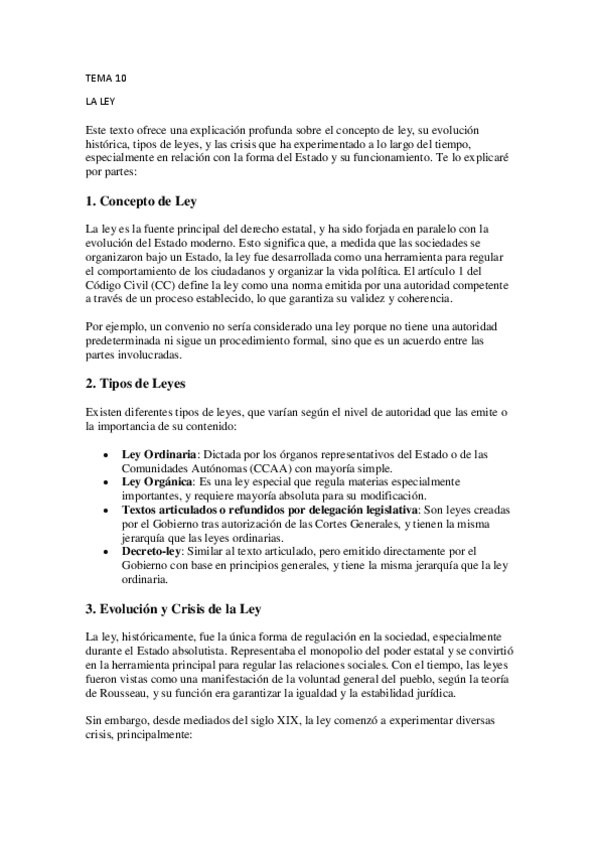 TEMA 10

LA LEY

Este texto ofrece una explicación profunda sobre el concepto de ley, su evolución histórica, tipos de leyes, y las crisis que ha experimentado a lo largo del tiempo, especialmente en relación con la forma del Estado y su funcionamiento. Te lo explicaré por partes:

1. Concepto de Ley

La ley es la fuente principal del derecho estatal, y ha sido forjada en paralelo con la evolución del Estado moderno. Esto significa que, a medida que las sociedades se organizaron bajo un Estado, la ley fue desarrollada como una herramienta para regular el comportamiento de los ciudadanos y organizar la vida política. El artículo 1 del Código Civil (CC) define la ley como una norma emitida por una autoridad competente a través de un proceso establecido, lo que garantiza su validez y coherencia.

Por ejemplo, un convenio no sería considerado una ley porque no tiene una autoridad predeterminada ni sigue un procedimiento formal, sino que es un acuerdo entre las partes involucradas.

2. Tipos de Leyes

Existen diferentes tipos de leyes, que varían según el nivel de autoridad que las emite o la importancia de su contenido:

• Ley Ordinaria: Dictada por los órganos representativos del Estado o de las Comunidades Autónomas (CCAA) con mayoría simple.
• Ley Orgánica: Es una ley especial que regula materias especialmente importantes, y requiere mayoría absoluta para su modificación.
• Textos articulados o refundidos por delegación legislativa: Son leyes creadas por el Gobierno tras autorización de las Cortes Generales, y tienen la misma jerarquía que las leyes ordinarias.
• Decreto-ley: Similar al texto articulado, pero emitido directamente por el Gobierno con base en principios generales, y tiene la misma jerarquía que la ley ordinaria.

3. Evolución y Crisis de la Ley

La ley, históricamente, fue la única forma de regulación en la sociedad, especialmente durante el Estado absolutista. Representaba el monopolio del poder estatal y se convirtió en la herramienta principal para regular las relaciones sociales. Con el tiempo, las leyes fueron vistas como una manifestación de la voluntad general del pueblo, según la teoría de Rousseau, y su función era garantizar la igualdad y la estabilidad jurídica.

Sin embargo, desde mediados del siglo XIX, la ley comenzó a experimentar diversas crisis, principalmente: